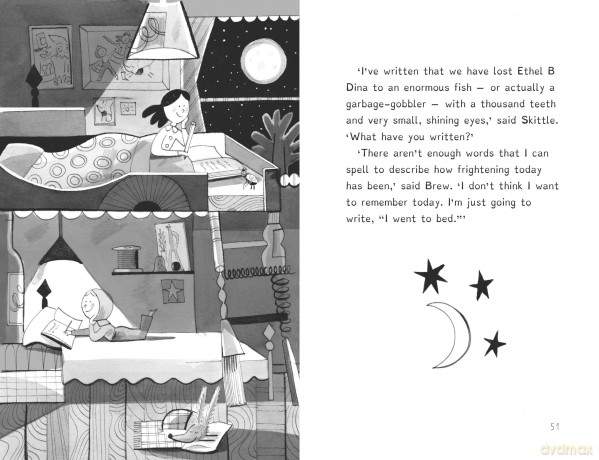 'I've written that we have lost Ethel B Dina to an enormous fish – or actually a garbage-gobbler – with a thousand teeth and very small, shining eyes,' said Skittle. 'What have you written?'

'There aren't enough words that I can spell to describe how frightening today has been,' said Brew. 'I don't think I want to remember today. I'm just going to write, "I went to bed."'

51

dvdmax